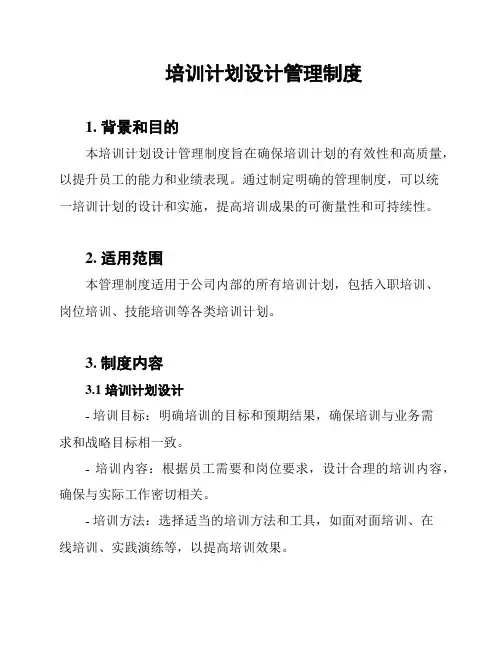 培训计划设计管理制度

1. 背景和目的

本培训计划设计管理制度旨在确保培训计划的有效性和高质量，以提升员工的能力和业绩表现。通过制定明确的管理制度，可以统一培训计划的设计和实施，提高培训成果的可衡量性和可持续性。

2. 适用范围

本管理制度适用于公司内部的所有培训计划，包括入职培训、岗位培训、技能培训等各类培训计划。

3. 制度内容

3.1 培训计划设计

- 培训目标：明确培训的目标和预期结果，确保培训与业务需求和战略目标相一致。

- 培训内容：根据员工需要和岗位要求，设计合理的培训内容，确保与实际工作密切相关。

- 培训方法：选择适当的培训方法和工具，如面对面培训、在线培训、实践演练等，以提高培训效果。